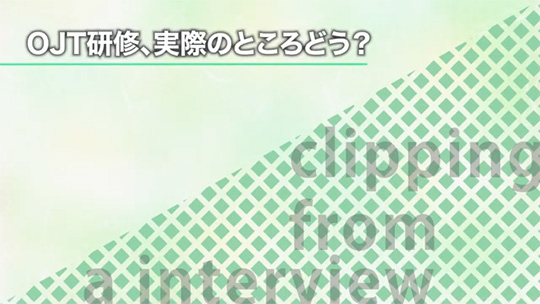 OJT研修、実際のところどう？

clipping
from
a interview